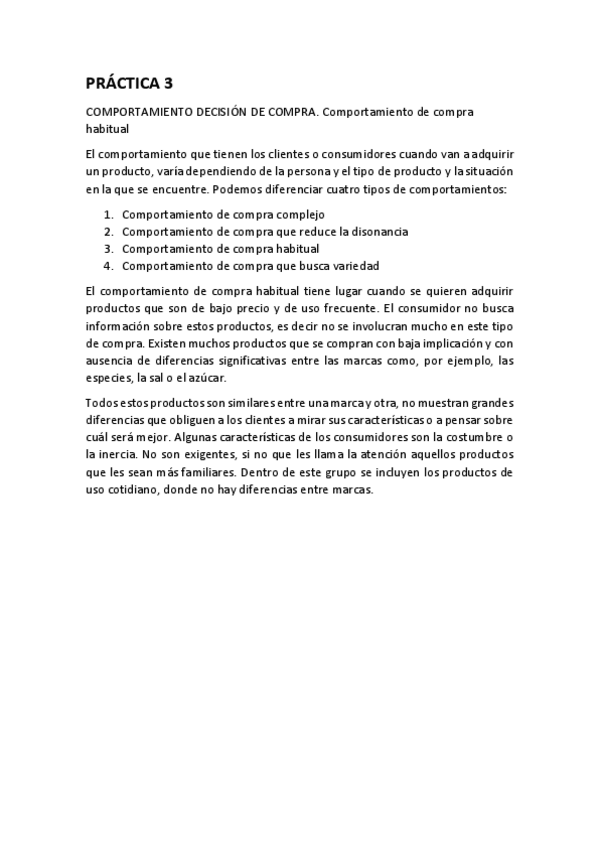 PRÁCTICA 3

COMPORTAMIENTO DECISIÓN DE COMPRA. Comportamiento de compra habitual

El comportamiento que tienen los clientes o consumidores cuando van a adquirir un producto, varía dependiendo de la persona y el tipo de producto y la situación en la que se encuentre. Podemos diferenciar cuatro tipos de comportamientos:

1. Comportamiento de compra complejo
2. Comportamiento de compra que reduce la disonancia
3. Comportamiento de compra habitual
4. Comportamiento de compra que busca variedad

El comportamiento de compra habitual tiene lugar cuando se quieren adquirir productos que son de bajo precio y de uso frecuente. El consumidor no busca información sobre estos productos, es decir no se involucran mucho en este tipo de compra. Existen muchos productos que se compran con baja implicación y con ausencia de diferencias significativas entre las marcas como, por ejemplo, las especies, la sal o el azúcar.

Todos estos productos son similares entre una marca y otra, no muestran grandes diferencias que obliguen a los clientes a mirar sus características o a pensar sobre cuál será mejor. Algunas características de los consumidores son la costumbre o la inercia. No son exigentes, si no que les llama la atención aquellos productos que les sean más familiares. Dentro de este grupo se incluyen los productos de uso cotidiano, donde no hay diferencias entre marcas.